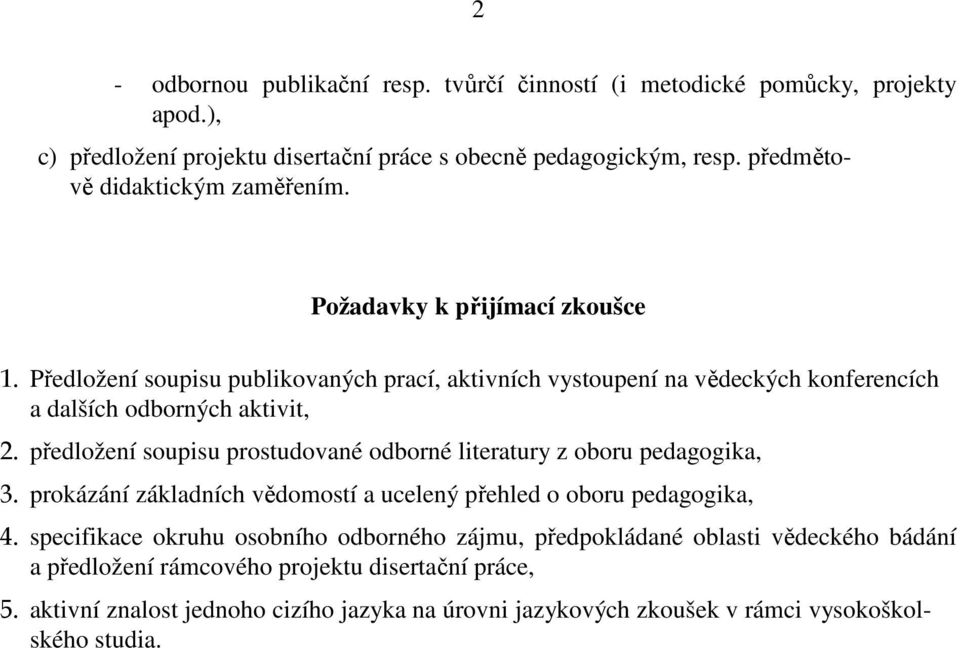 2

- odbornou publikační resp. tvůrčí činností (i metodické pomůcky, projekty apod.),

c) předložení projektu disertační práce s obecně pedagogickým, resp. předmětově didaktickým zaměřením.

Požadavky k přijímací zkoušce

1. Předložení soupisu publikovaných prací, aktivních vystoupení na vědeckých konferencích a dalších odborných aktivit,

2. předložení soupisu prostudované odborné literatury z oboru pedagogika,

3. prokázání základních vědomostí a ucelený přehled o oboru pedagogika,

4. specifikace okruhu osobního odborného zájmu, předpokládané oblasti vědeckého bádání a předložení rámcového projektu disertační práce,

5. aktivní znalost jednoho cizího jazyka na úrovni jazykových zkoušek v rámci vysokoškolského studia.